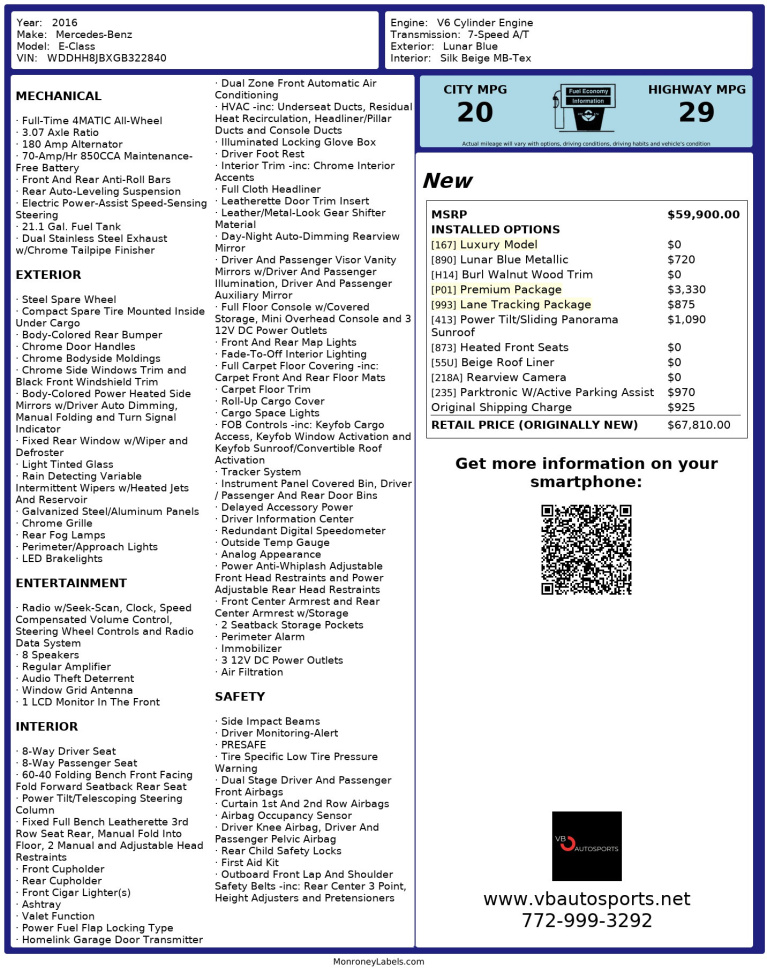 Year: 2016
Make: Mercedes-Benz
Model: E-Class
VIN: WDDHH8JBXGB322840

Engine: V6 Cylinder Engine
Transmission: 7-Speed A/T
Exterior: Lunar Blue
Interior: Silk Beige MB-Tex

MECHANICAL

· Full-Time 4MATIC All-Wheel
· 3.07 Axle Ratio
· 180 Amp Alternator
· 70-Amp/Hr 850CCA Maintenance-Free Battery
· Front And Rear Anti-Roll Bars
· Rear Auto-Leveling Suspension
· Electric Power-Assist Speed-Sensing Steering
· 21.1 Gal. Fuel Tank
· Dual Stainless Steel Exhaust w/Chrome Tailpipe Finisher

EXTERIOR

· Steel Spare Wheel
· Compact Spare Tire Mounted Inside Under Cargo
· Body-Colored Rear Bumper
· Chrome Door Handles
· Chrome Bodyside Moldings
· Chrome Side Windows Trim and Black Front Windshield Trim
· Body-Colored Power Heated Side Mirrors w/Driver Auto Dimming, Manual Folding and Turn Signal Indicator
· Fixed Rear Window w/Wiper and Defroster
· Light Tinted Glass
· Rain Detecting Variable Intermittent Wipers w/Heated Jets And Reservoir
· Galvanized Steel/Aluminum Panels
· Chrome Grille
· Rear Fog Lamps
· Perimeter/Approach Lights
· LED Brakelights

ENTERTAINMENT

· Radio w/Seek-Scan, Clock, Speed Compensated Volume Control, Steering Wheel Controls and Radio Data System
· 8 Speakers
· Regular Amplifier
· Audio Theft Deterrent
· Window Grid Antenna
· 1 LCD Monitor In The Front

INTERIOR

· 8-Way Driver Seat
· 8-Way Passenger Seat
· 60-40 Folding Bench Front Facing Fold Forward Seatback Rear Seat
· Power Tilt/Telescoping Steering Column
· Fixed Full Bench Leatherette 3rd Row Seat Rear, Manual Fold Into Floor, 2 Manual and Adjustable Head Restraints
· Front Cupholder
· Rear Cupholder
· Front Cigar Lighter(s)
· Ashtray
· Valet Function
· Power Fuel Flap Locking Type
· Homelink Garage Door Transmitter

· Dual Zone Front Automatic Air Conditioning
· HVAC -inc: Underseat Ducts, Residual Heat Recirculation, Headliner/Pillar Ducts and Console Ducts
· Illuminated Locking Glove Box
· Driver Foot Rest
· Interior Trim -inc: Chrome Interior Accents
· Full Cloth Headliner
· Leatherette Door Trim Insert
· Leather/Metal-Look Gear Shifter Material
· Day-Night Auto-Dimming Rearview Mirror
· Driver And Passenger Visor Vanity Mirrors w/Driver And Passenger Illumination, Driver And Passenger Auxiliary Mirror
· Full Floor Console w/Covered Storage, Mini Overhead Console and 3 12V DC Power Outlets
· Front And Rear Map Lights
· Fade-To-Off Interior Lighting
· Full Carpet Floor Covering -inc: Carpet Front And Rear Floor Mats
· Carpet Floor Trim
· Roll-Up Cargo Cover
· Cargo Space Lights
· FOB Controls -inc: Keyfob Cargo Access, Keyfob Window Activation and Keyfob Sunroof/Convertible Roof Activation
· Tracker System
· Instrument Panel Covered Bin, Driver / Passenger And Rear Door Bins
· Delayed Accessory Power
· Driver Information Center
· Redundant Digital Speedometer
· Outside Temp Gauge
· Analog Appearance
· Power Anti-Whiplash Adjustable Front Head Restraints and Power Adjustable Rear Head Restraints
· Front Center Armrest and Rear Center Armrest w/Storage
· 2 Seatback Storage Pockets
· Perimeter Alarm
· Immobilizer
· 3 12V DC Power Outlets
· Air Filtration

SAFETY

· Side Impact Beams
· Driver Monitoring-Alert
· PRESAFE
· Tire Specific Low Tire Pressure Warning
· Dual Stage Driver And Passenger Front Airbags
· Curtain 1st And 2nd Row Airbags
· Airbag Occupancy Sensor
· Driver Knee Airbag, Driver And Passenger Pelvic Airbag
· Rear Child Safety Locks
· First Aid Kit
· Outboard Front Lap And Shoulder Safety Belts -inc: Rear Center 3 Point, Height Adjusters and Pretensioners

CITY MPG
20
Fuel Economy Information
HIGHWAY MPG
29
Actual mileage will vary with options, driving conditions, driving habits and vehicle's condition

New

MSRP $59,900.00
INSTALLED OPTIONS
[167] Luxury Model $0
[890] Lunar Blue Metallic $720
[H14] Burl Walnut Wood Trim $0
[P01] Premium Package $3,330
[993] Lane Tracking Package $875
[413] Power Tilt/Sliding Panorama Sunroof $1,090
[873] Heated Front Seats $0
[55U] Beige Roof Liner $0
[218A] Rearview Camera $0
[235] Parktronic W/Active Parking Assist $970
Original Shipping Charge $925
RETAIL PRICE (ORIGINALLY NEW) $67,810.00

Get more information on your smartphone:

VB AUTOSPORTS

www.vbautosports.net
772-999-3292

MonroneyLabels.com